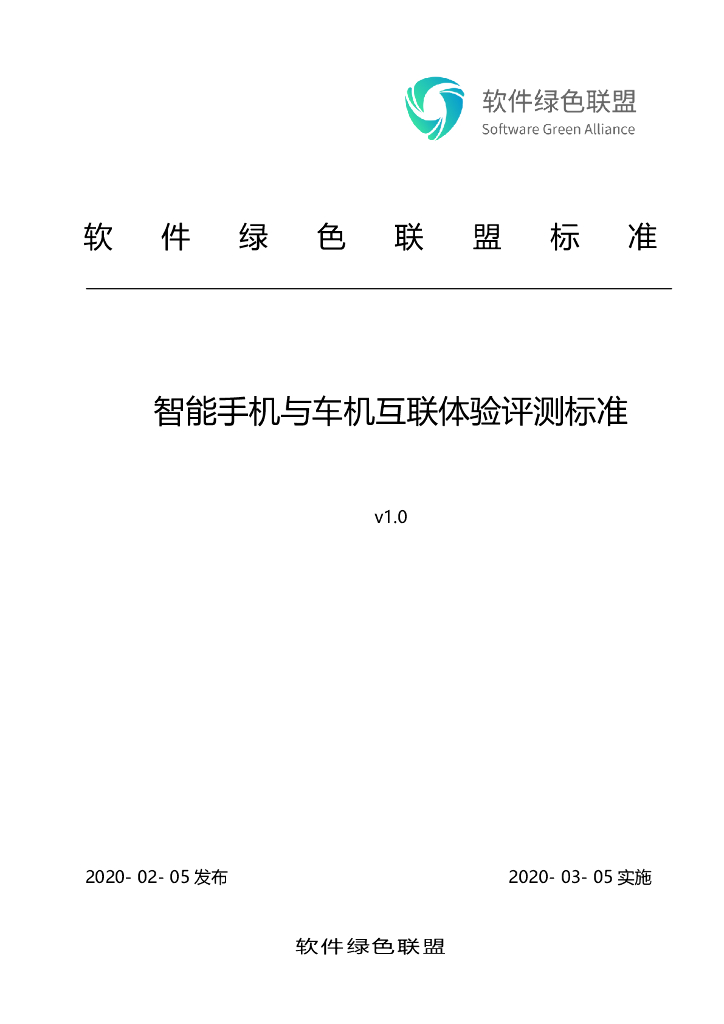 软件绿色联盟
Software Green Alliance

软 件 绿 色 联 盟 标 准

智能手机与车机互联体验评测标准

v1.0

2020- 02- 05 发布

2020- 03- 05 实施

软件绿色联盟